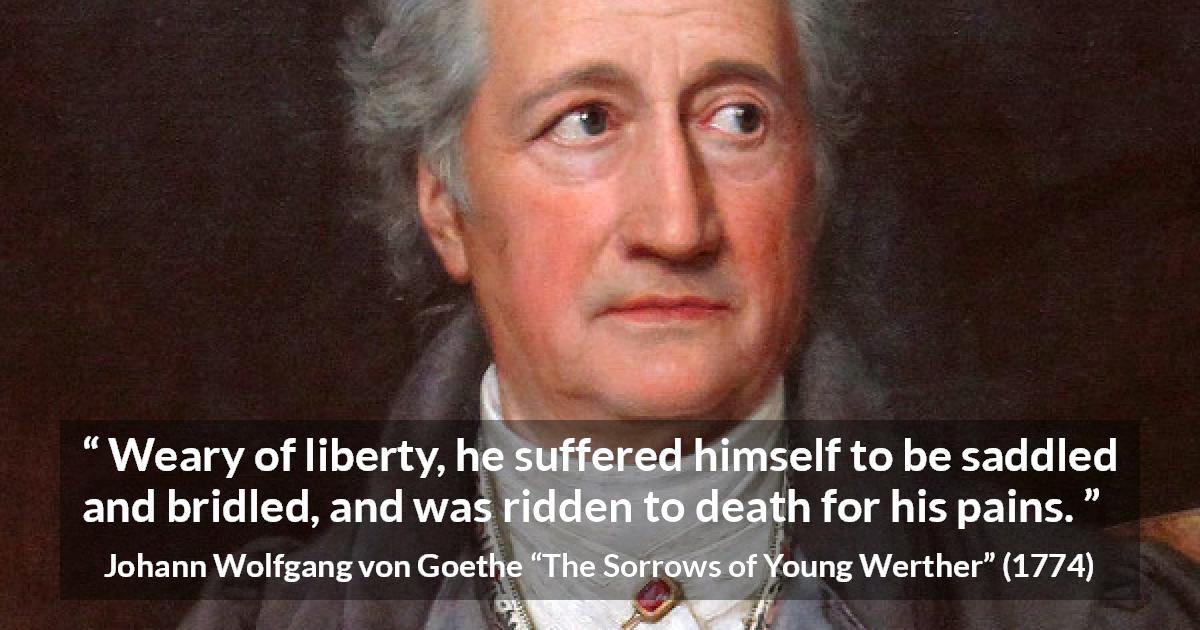 “ Weary of liberty, he suffered himself to be saddled and bridled, and was ridden to death for his pains. ”

Johann Wolfgang von Goethe “The Sorrows of Young Werther” (1774)